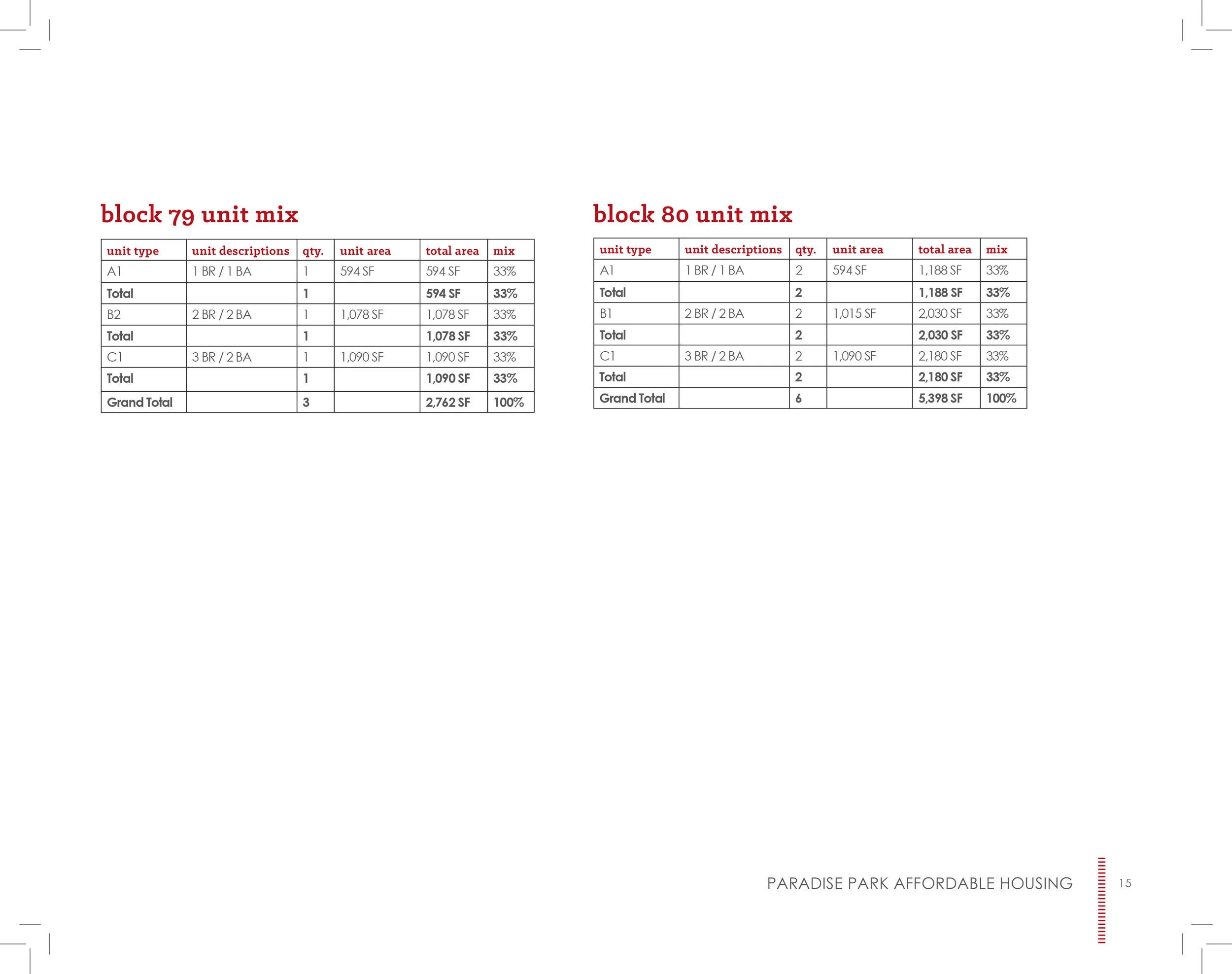 block 79 unit mix

| unit type | unit descriptions | qty. | unit area | total area | mix |
|---|---|---|---|---|---|
| A1 | 1 BR / 1 BA | 1 | 594 SF | 594 SF | 33% |
| Total | | 1 | | 594 SF | 33% |
| B2 | 2 BR / 2 BA | 1 | 1,078 SF | 1,078 SF | 33% |
| Total | | 1 | | 1,078 SF | 33% |
| C1 | 3 BR / 2 BA | 1 | 1,090 SF | 1,090 SF | 33% |
| Total | | 1 | | 1,090 SF | 33% |
| Grand Total | | 3 | | 2,762 SF | 100% |

block 80 unit mix

| unit type | unit descriptions | qty. | unit area | total area | mix |
|---|---|---|---|---|---|
| A1 | 1 BR / 1 BA | 2 | 594 SF | 1,188 SF | 33% |
| Total | | 2 | | 1,188 SF | 33% |
| B1 | 2 BR / 2 BA | 2 | 1,015 SF | 2,030 SF | 33% |
| Total | | 2 | | 2,030 SF | 33% |
| C1 | 3 BR / 2 BA | 2 | 1,090 SF | 2,180 SF | 33% |
| Total | | 2 | | 2,180 SF | 33% |
| Grand Total | | 6 | | 5,398 SF | 100% |

PARADISE PARK AFFORDABLE HOUSING 15